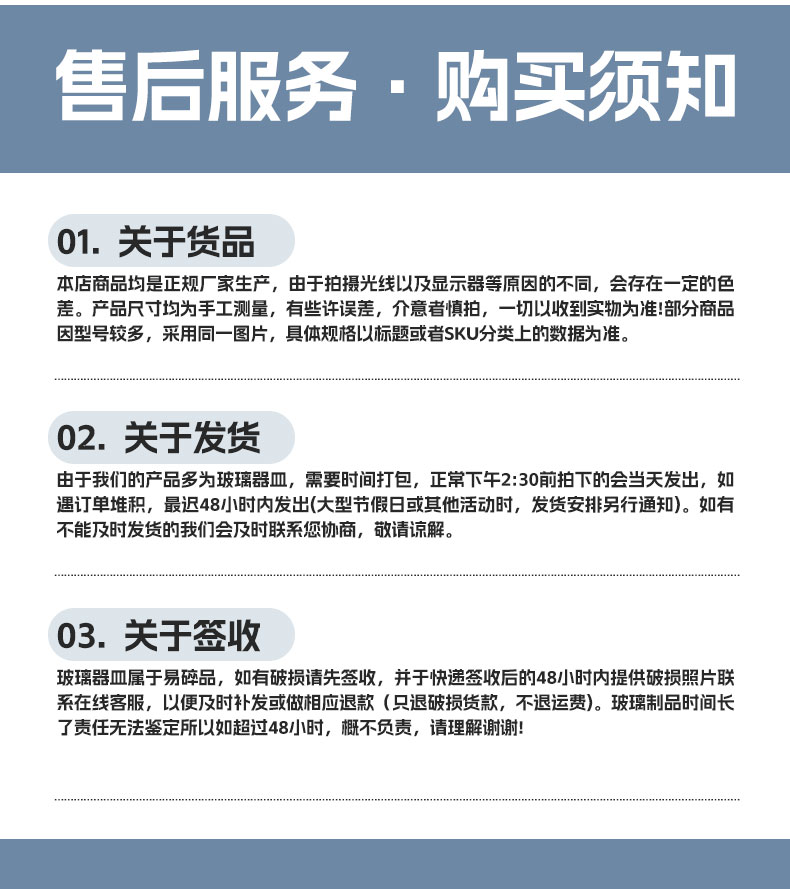 售后服务 · 购买须知

01. 关于货品

本店商品均是正规厂家生产，由于拍摄光线以及显示器等原因的不同，会存在一定的色差。产品尺寸均为手工测量，有些许误差，介意者慎拍，一切以收到实物为准!部分商品因型号较多，采用同一图片，具体规格以标题或者SKU分类上的数据为准。

02. 关于发货

由于我们的产品多为玻璃器皿，需要时间打包，正常下午2:30前拍下的会当天发出，如遇订单堆积，最迟48小时内发出(大型节假日或其他活动时，发货安排另行通知)。如有不能及时发货的我们会及时联系您协商，敬请谅解。

03. 关于签收

玻璃器皿属于易碎品，如有破损请先签收，并于快递签收后的48小时内提供破损照片联系在线客服，以便及时补发或做相应退款（只退破损货款，不退运费）。玻璃制品时间长了责任无法鉴定所以如超过48小时，概不负责，请理解谢谢!